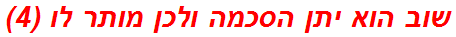 שוב הוא יתן הסכמה ולכן מותר לו (4)